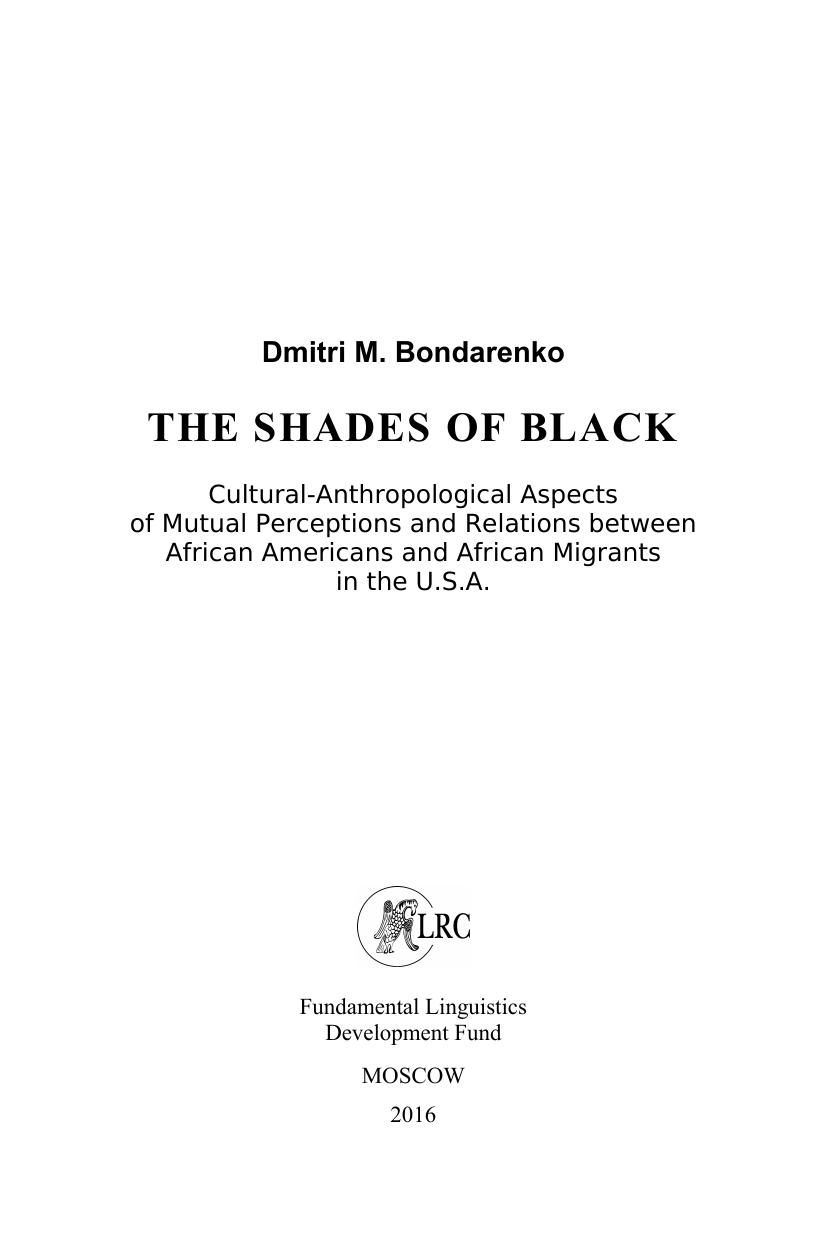 Dmitri M. Bondarenko

THE SHADES OF BLACK

Cultural-Anthropological Aspects of Mutual Perceptions and Relations between African Americans and African Migrants in the U.S.A.

LRC

Fundamental Linguistics
Development Fund

MOSCOW

2016